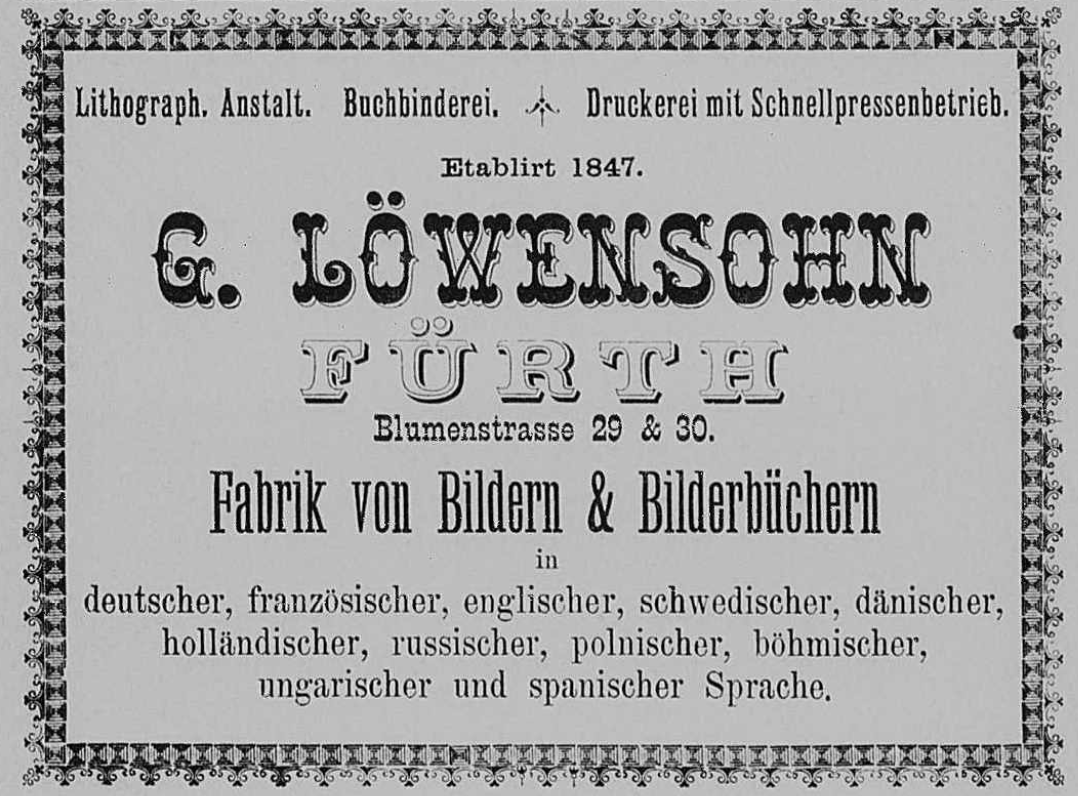 Lithograph. Anstalt. Buchbinderei. Druckerei mit Schnellpressenbetrieb.

Etablirt 1847.

G. LÖWENSOHN

FÜRTH

Blumenstrasse 29 & 30.

Fabrik von Bildern & Bilderbüchern

in

deutscher, französischer, englischer, schwedischer, dänischer, holländischer, russischer, polnischer, böhmischer, ungarischer und spanischer Sprache.